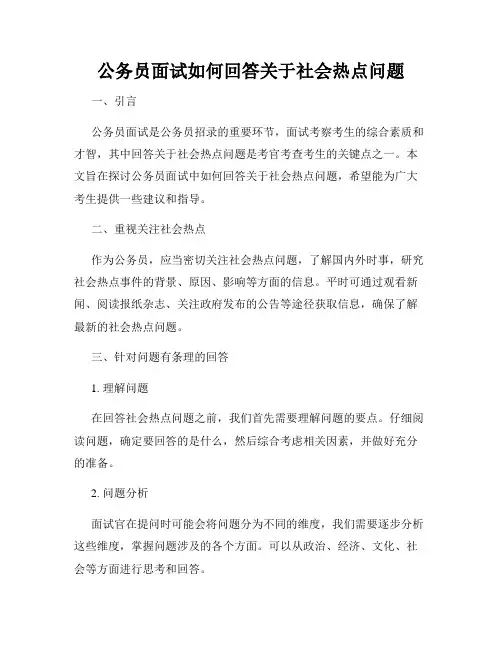 公务员面试如何回答关于社会热点问题

一、引言

公务员面试是公务员招录的重要环节，面试考察考生的综合素质和才智，其中回答关于社会热点问题是考官考查考生的关键点之一。本文旨在探讨公务员面试中如何回答关于社会热点问题，希望能为广大考生提供一些建议和指导。

二、重视关注社会热点

作为公务员，应当密切关注社会热点问题，了解国内外时事，研究社会热点事件的背景、原因、影响等方面的信息。平时可通过观看新闻、阅读报纸杂志、关注政府发布的公告等途径获取信息，确保了解最新的社会热点问题。

三、针对问题有条理的回答

1. 理解问题

在回答社会热点问题之前，我们首先需要理解问题的要点。仔细阅读问题，确定要回答的是什么，然后综合考虑相关因素，并做好充分的准备。

2. 问题分析

面试官在提问时可能会将问题分为不同的维度，我们需要逐步分析这些维度，掌握问题涉及的各个方面。可以从政治、经济、文化、社会等方面进行思考和回答。